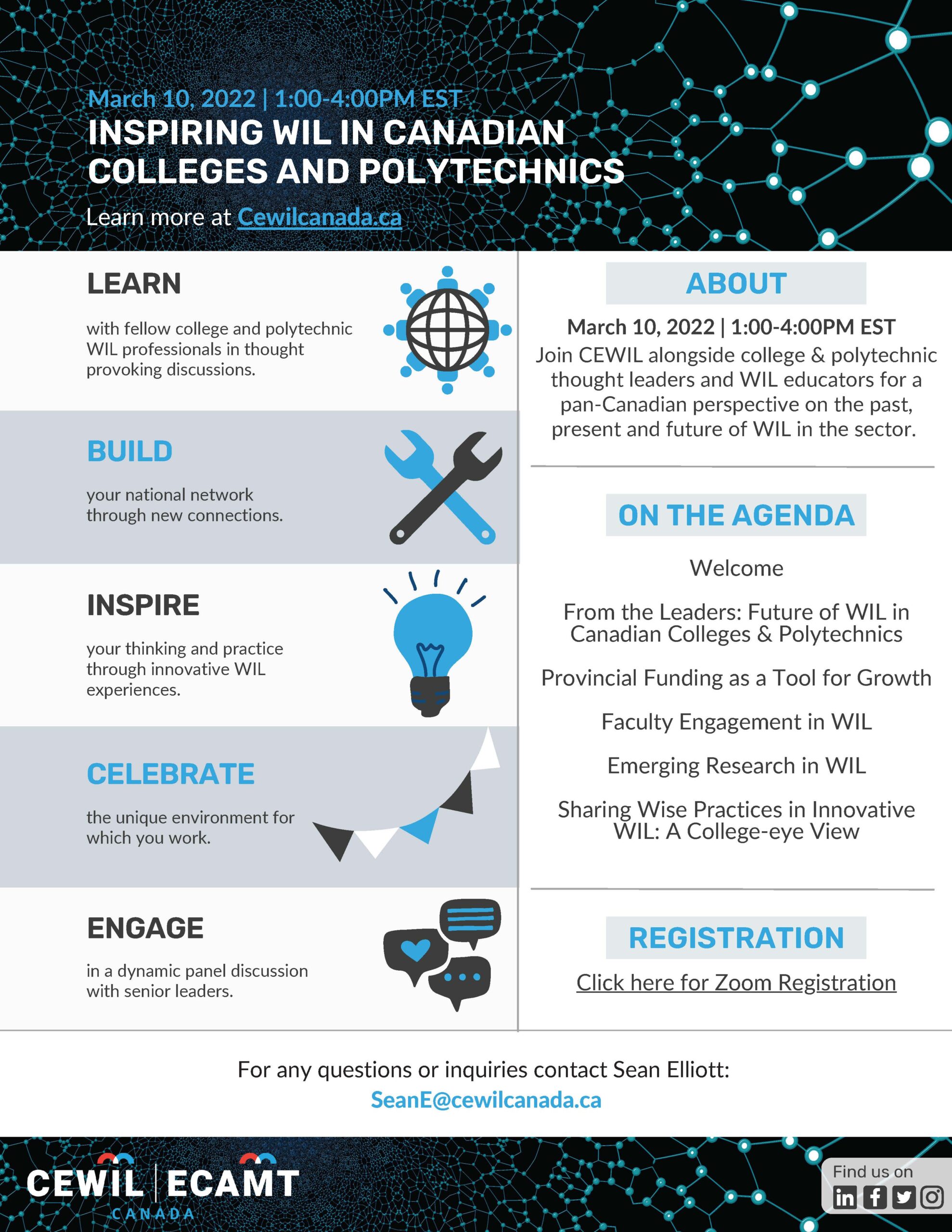 March 10, 2022 | 1:00-4:00PM EST
INSPIRING WIL IN CANADIAN COLLEGES AND POLYTECHNICS
Learn more at Cewilcanada.ca

LEARN
with fellow college and polytechnic WIL professionals in thought provoking discussions.

BUILD
your national network through new connections.

INSPIRE
your thinking and practice through innovative WIL experiences.

CELEBRATE
the unique environment for which you work.

ENGAGE
in a dynamic panel discussion with senior leaders.

ABOUT
March 10, 2022 | 1:00-4:00PM EST
Join CEWIL alongside college & polytechnic thought leaders and WIL educators for a pan-Canadian perspective on the past, present and future of WIL in the sector.

ON THE AGENDA
Welcome
From the Leaders: Future of WIL in Canadian Colleges & Polytechnics
Provincial Funding as a Tool for Growth
Faculty Engagement in WIL
Emerging Research in WIL
Sharing Wise Practices in Innovative WIL: A College-eye View

REGISTRATION
Click here for Zoom Registration

For any questions or inquiries contact Sean Elliott:
SeanE@cewilcanada.ca

CEWIL | ECAMT
CANADA
Find us on